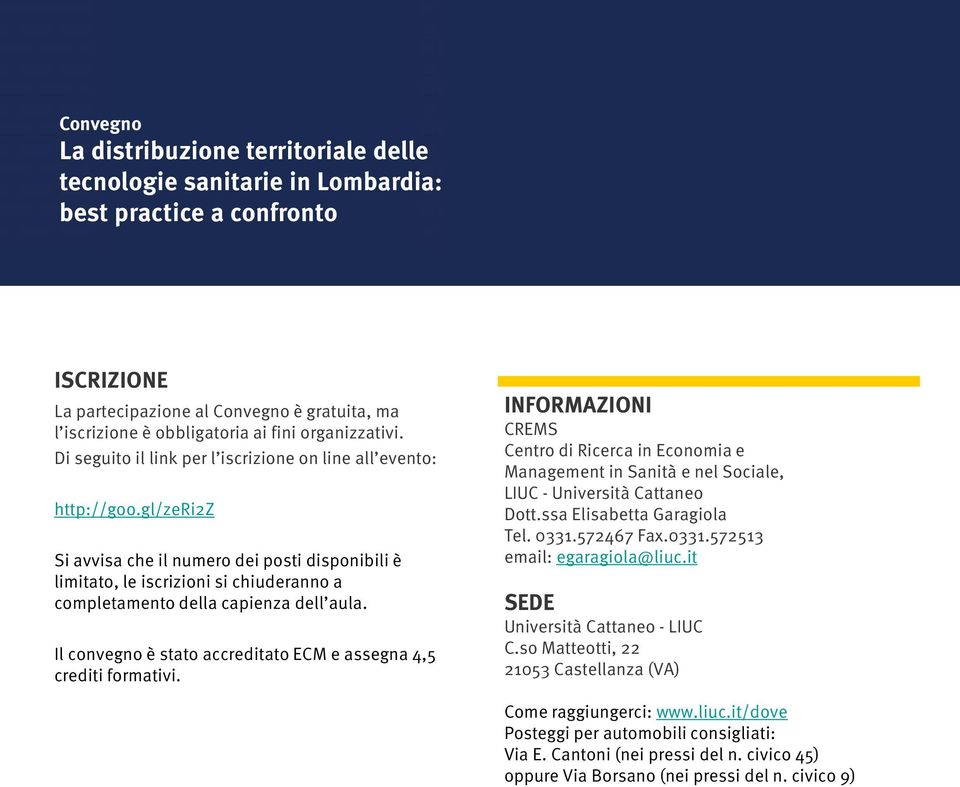 Convegno
La distribuzione territoriale delle tecnologie sanitarie in Lombardia: best practice a confronto

ISCRIZIONE
La partecipazione al Convegno è gratuita, ma l'iscrizione è obbligatoria ai fini organizzativi.
Di seguito il link per l'iscrizione on line all'evento:

http://goo.gl/zeRi2Z

Si avvisa che il numero dei posti disponibili è limitato, le iscrizioni si chiuderanno a completamento della capienza dell'aula.

Il convegno è stato accreditato ECM e assegna 4,5 crediti formativi.

INFORMAZIONI
CREMS
Centro di Ricerca in Economia e Management in Sanità e nel Sociale,
LIUC - Università Cattaneo
Dott.ssa Elisabetta Garagiola
Tel. 0331.572467 Fax.0331.572513
email: egaragiola@liuc.it

SEDE
Università Cattaneo - LIUC
C.so Matteotti, 22
21053 Castellanza (VA)

Come raggiungerci: www.liuc.it/dove
Posteggi per automobili consigliati:
Via E. Cantoni (nei pressi del n. civico 45)
oppure Via Borsano (nei pressi del n. civico 9)